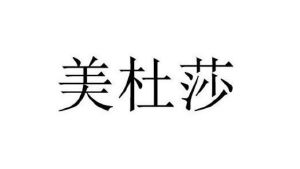 美杜莎